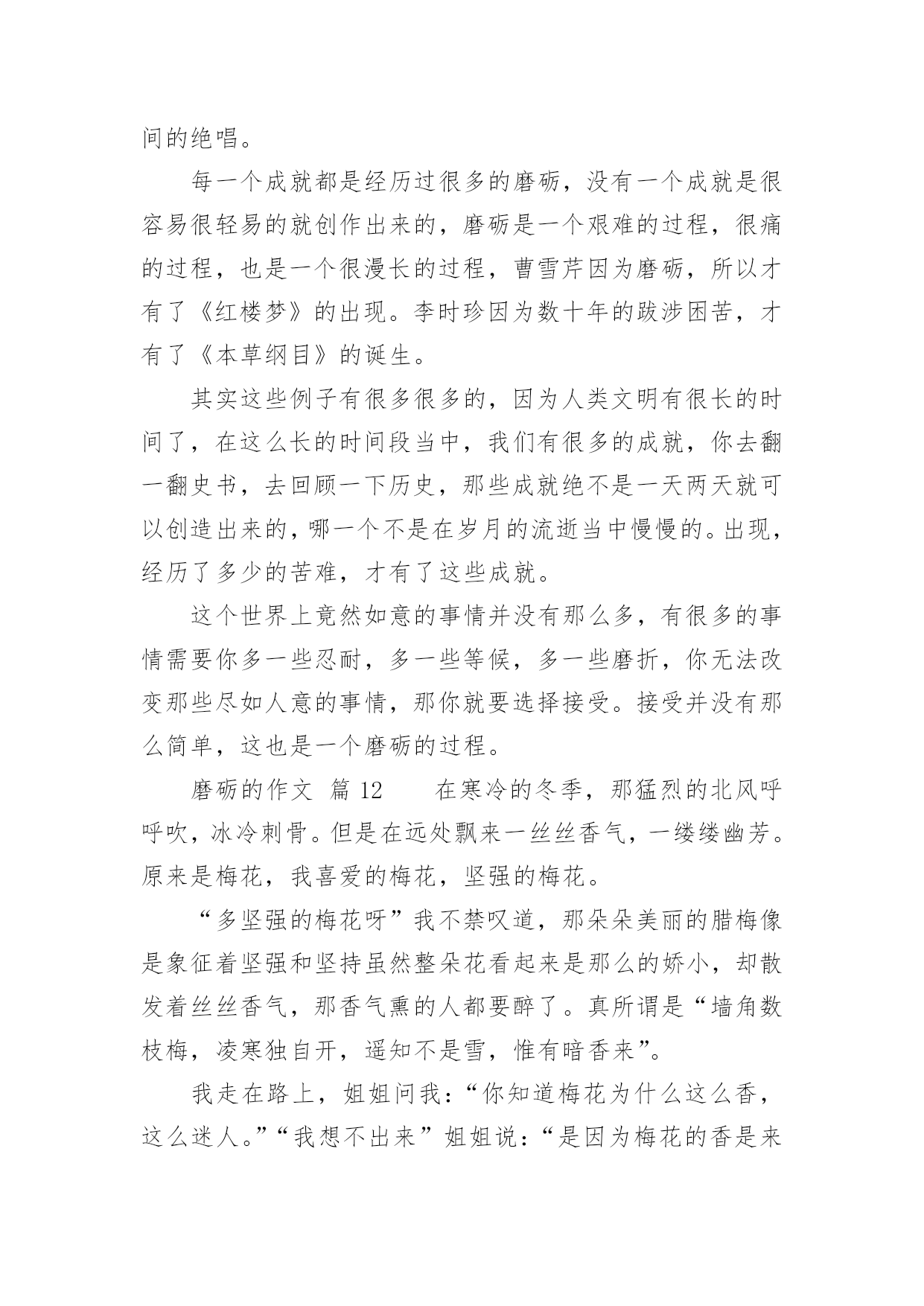 间的绝唱。

每一个成就都是经历过很多的磨砺，没有一个成就是很容易很轻易的就创作出来的，磨砺是一个艰难的过程，很痛的过程，也是一个很漫长的过程，曹雪芹因为磨砺，所以才有了《红楼梦》的出现。李时珍因为数十年的跋涉困苦，才有了《本草纲目》的诞生。

其实这些例子有很多很多的，因为人类文明有很长的时间了，在这么长的时间段当中，我们有很多的成就，你去翻一翻史书，去回顾一下历史，那些成就绝不是一天两天就可以创造出来的，哪一个不是在岁月的流逝当中慢慢的。出现，经历了多少的苦难，才有了这些成就。

这个世界上竟然如意的事情并没有那么多，有很多的事情需要你多一些忍耐，多一些等候，多一些磨折，你无法改变那些尽如人意的事情，那你就要选择接受。接受并没有那么简单，这也是一个磨砺的过程。

磨砺的作文 篇 12　　在寒冷的冬季，那猛烈的北风呼呼吹，冰冷刺骨。但是在远处飘来一丝丝香气，一缕缕幽芳。原来是梅花，我喜爱的梅花，坚强的梅花。

“多坚强的梅花呀”我不禁叹道，那朵朵美丽的腊梅像是象征着坚强和坚持虽然整朵花看起来是那么的娇小，却散发着丝丝香气，那香气熏的人都要醉了。真所谓是“墙角数枝梅，凌寒独自开，遥知不是雪，惟有暗香来”。

我走在路上，姐姐问我：“你知道梅花为什么这么香，这么迷人。”“我想不出来”姐姐说：“是因为梅花的香是来